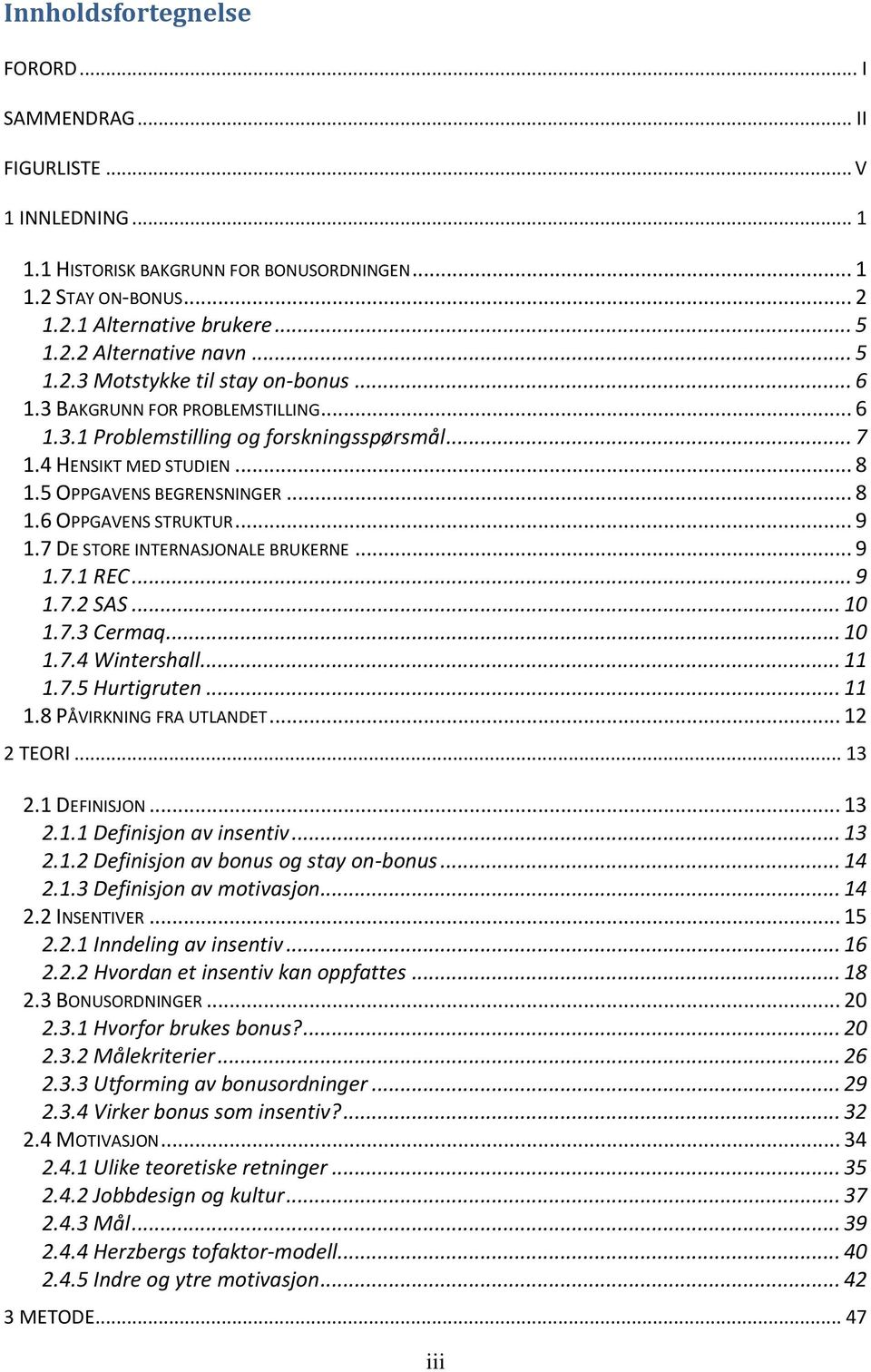 Innholdsfortegnelse

FORORD ... I

SAMMENDRAG ... II

FIGURLISTE ... V

1 INNLEDNING ... 1

1.1 HISTORISK BAKGRUNN FOR BONUSORDNINGEN ... 1
1.2 STAY ON-BONUS ... 2
1.2.1 Alternative brukere ... 5
1.2.2 Alternative navn ... 5
1.2.3 Motstykke til stay on-bonus ... 6
1.3 BAKGRUNN FOR PROBLEMSTILLING ... 6
1.3.1 Problemstilling og forskningsspørsmål ... 7
1.4 HENSIKT MED STUDIEN ... 8
1.5 OPPGAVENS BEGRENSNINGER ... 8
1.6 OPPGAVENS STRUKTUR ... 9
1.7 DE STORE INTERNASJONALE BRUKERNE ... 9
1.7.1 REC ... 9
1.7.2 SAS ... 10
1.7.3 Cermaq ... 10
1.7.4 Wintershall ... 11
1.7.5 Hurtigruten ... 11
1.8 PÅVIRKNING FRA UTLANDET ... 12

2 TEORI ... 13

2.1 DEFINISJON ... 13
2.1.1 Definisjon av insentiv ... 13
2.1.2 Definisjon av bonus og stay on-bonus ... 14
2.1.3 Definisjon av motivasjon ... 14
2.2 INSENTIVER ... 15
2.2.1 Inndeling av insentiv ... 16
2.2.2 Hvordan et insentiv kan oppfattes ... 18
2.3 BONUSORDNINGER ... 20
2.3.1 Hvorfor brukes bonus? ... 20
2.3.2 Målekriterier ... 26
2.3.3 Utforming av bonusordninger ... 29
2.3.4 Virker bonus som insentiv? ... 32
2.4 MOTIVASJON ... 34
2.4.1 Ulike teoretiske retninger ... 35
2.4.2 Jobbdesign og kultur ... 37
2.4.3 Mål ... 39
2.4.4 Herzbergs tofaktor-modell ... 40
2.4.5 Indre og ytre motivasjon ... 42

3 METODE ... 47

iii